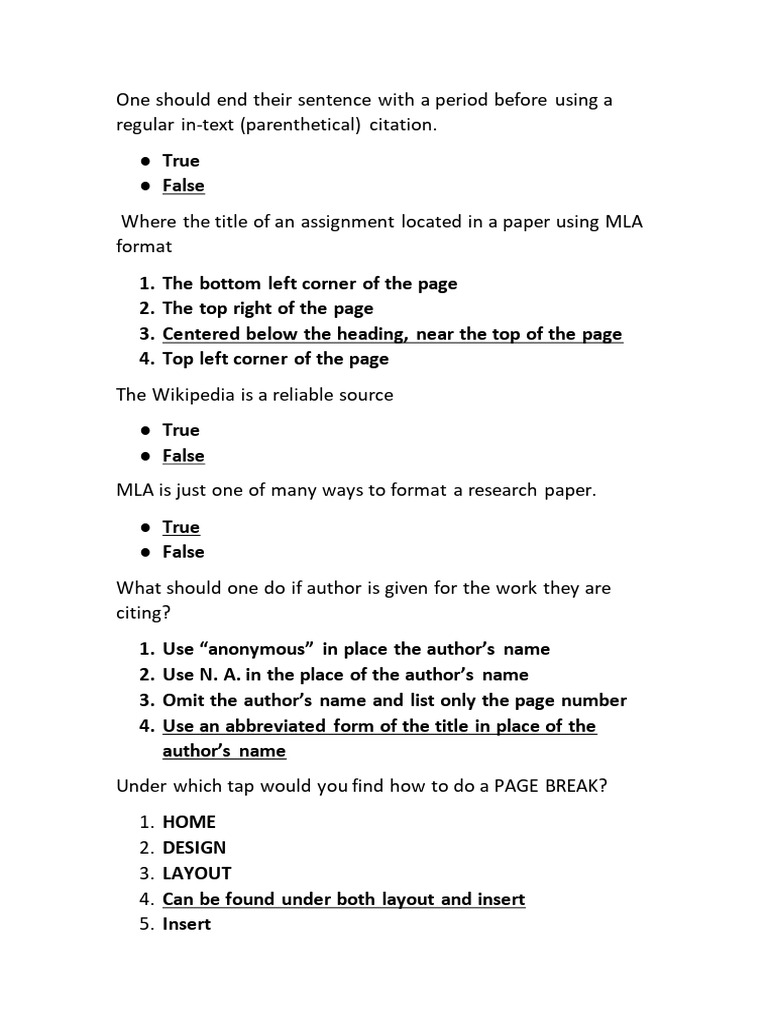 One should end their sentence with a period before using a regular in-text (parenthetical) citation.

• True
• False

Where the title of an assignment located in a paper using MLA format

1. The bottom left corner of the page
2. The top right of the page
3. Centered below the heading, near the top of the page
4. Top left corner of the page

The Wikipedia is a reliable source

• True
• False

MLA is just one of many ways to format a research paper.

• True
• False

What should one do if author is given for the work they are citing?

1. Use "anonymous" in place the author's name
2. Use N. A. in the place of the author's name
3. Omit the author's name and list only the page number
4. Use an abbreviated form of the title in place of the author's name

Under which tap would you find how to do a PAGE BREAK?

1. HOME
2. DESIGN
3. LAYOUT
4. Can be found under both layout and insert
5. Insert